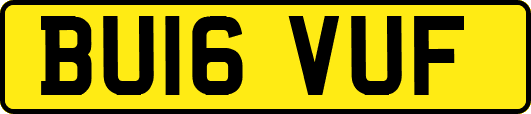 BU16 VUF